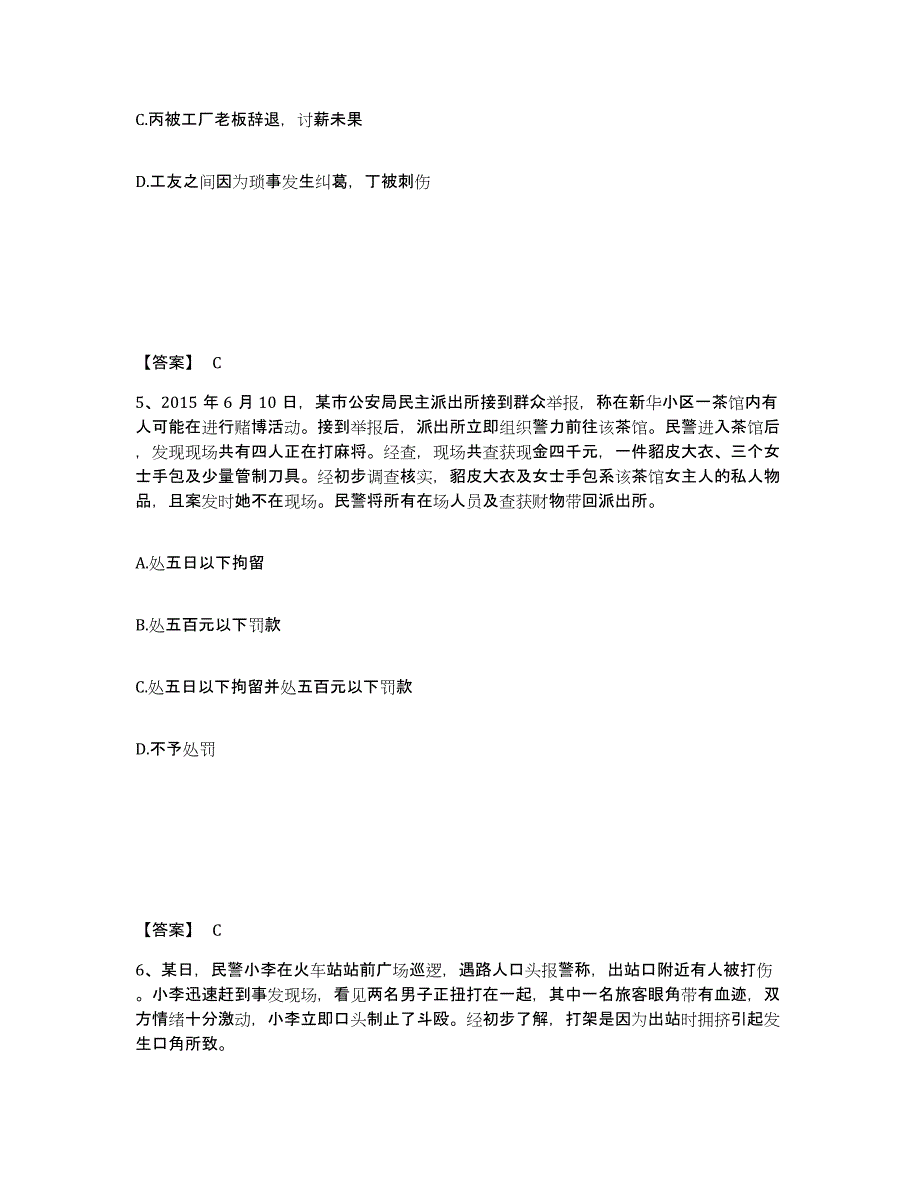 C.丙被工厂老板辞退，讨薪未果

D.工友之间因为琐事发生纠葛，丁被刺伤

【答案】 C

5、2015 年 6 月 10 日，某市公安局民主派出所接到群众举报，称在新华小区一茶馆内有人可能在进行赌博活动。接到举报后，派出所立即组织警力前往该茶馆。民警进入茶馆后，发现现场共有四人正在打麻将。经查，现场共查获现金四千元，一件貂皮大衣、三个女士手包及少量管制刀具。经初步调查核实，貂皮大衣及女士手包系该茶馆女主人的私人物品，且案发时她不在现场。民警将所有在场人员及查获财物带回派出所。

A.处五日以下拘留

B.处五百元以下罚款

C.处五日以下拘留并处五百元以下罚款

D.不予处罚

【答案】 C

6、某日，民警小李在火车站站前广场巡逻，遇路人口头报警称，出站口附近有人被打伤。小李迅速赶到事发现场，看见两名男子正扭打在一起，其中一名旅客眼角带有血迹，双方情绪十分激动，小李立即口头制止了斗殴。经初步了解，打架是因为出站时拥挤引起发生口角所致。